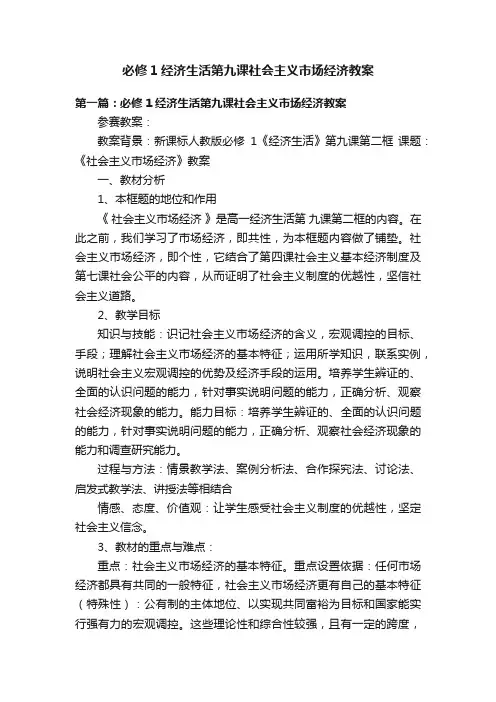 必修1经济生活第九课社会主义市场经济教案

第一篇：必修1经济生活第九课社会主义市场经济教案

参赛教案：

教案背景：新课标人教版必修 1《经济生活》第九课第二框 课题：《社会主义市场经济》教案

一、教材分析

1、本框题的地位和作用

《 社会主义市场经济 》是高一经济生活第 九课第二框的内容。在此之前，我们学习了市场经济，即共性，为本框题内容做了铺垫。社会主义市场经济，即个性，它结合了第四课社会主义基本经济制度及第七课社会公平的内容，从而证明了社会主义制度的优越性，坚信社会主义道路。

2、教学目标

知识与技能：识记社会主义市场经济的含义，宏观调控的目标、手段；理解社会主义市场经济的基本特征；运用所学知识，联系实例，说明社会主义宏观调控的优势及经济手段的运用。培养学生辨证的、全面的认识问题的能力，针对事实说明问题的能力，正确分析、观察社会经济现象的能力。能力目标：培养学生辨证的、全面的认识问题的能力，针对事实说明问题的能力，正确分析、观察社会经济现象的能力和调查研究能力。

过程与方法：情景教学法、案例分析法、合作探究法、讨论法、启发式教学法、讲授法等相结合

情感、态度、价值观：让学生感受社会主义制度的优越性，坚定社会主义信念。

3、教材的重点与难点：

重点：社会主义市场经济的基本特征。重点设置依据：任何市场经济都具有共同的一般特征，社会主义市场经济更有自己的基本特征（特殊性）：公有制的主体地位、以实现共同富裕为目标和国家能实行强有力的宏观调控。这些理论性和综合性较强，且有一定的跨度，